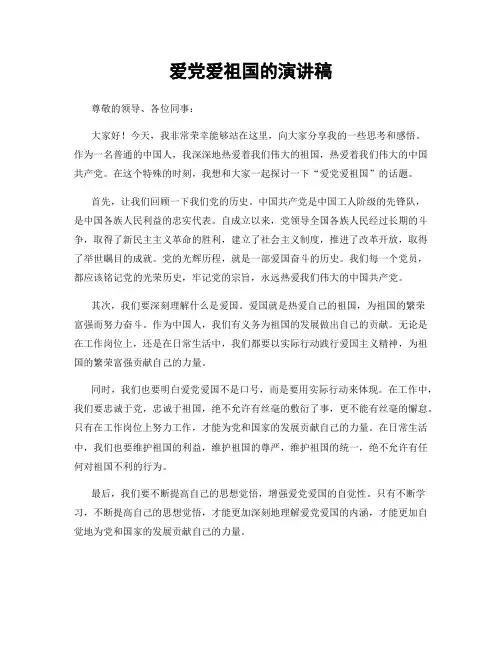 爱党爱祖国的演讲稿

尊敬的领导、各位同事：

大家好！今天，我非常荣幸能够站在这里，向大家分享我的一些思考和感悟。作为一名普通的中国人，我深深地热爱着我们伟大的祖国，热爱着我们伟大的中国共产党。在这个特殊的时刻，我想和大家一起探讨一下“爱党爱祖国”的话题。

首先，让我们回顾一下我们党的历史。中国共产党是中国工人阶级的先锋队，是中国各族人民利益的忠实代表。自成立以来，党领导全国各族人民经过长期的斗争，取得了新民主主义革命的胜利，建立了社会主义制度，推进了改革开放，取得了举世瞩目的成就。党的光辉历程，就是一部爱国奋斗的历史。我们每一个党员，都应该铭记党的光荣历史，牢记党的宗旨，永远热爱我们伟大的中国共产党。

其次，我们要深刻理解什么是爱国。爱国就是热爱自己的祖国，为祖国的繁荣富强而努力奋斗。作为中国人，我们有义务为祖国的发展做出自己的贡献。无论是在工作岗位上，还是在日常生活中，我们都要以实际行动践行爱国主义精神，为祖国的繁荣富强贡献自己的力量。

同时，我们也要明白爱党爱国不是口号，而是要用实际行动来体现。在工作中，我们要忠诚于党，忠诚于祖国，绝不允许有丝毫的敷衍了事，更不能有丝毫的懈怠。只有在工作岗位上努力工作，才能为党和国家的发展贡献自己的力量。在日常生活中，我们也要维护祖国的利益，维护祖国的尊严，维护祖国的统一，绝不允许有任何对祖国不利的行为。

最后，我们要不断提高自己的思想觉悟，增强爱党爱国的自觉性。只有不断学习，不断提高自己的思想觉悟，才能更加深刻地理解爱党爱国的内涵，才能更加自觉地为党和国家的发展贡献自己的力量。